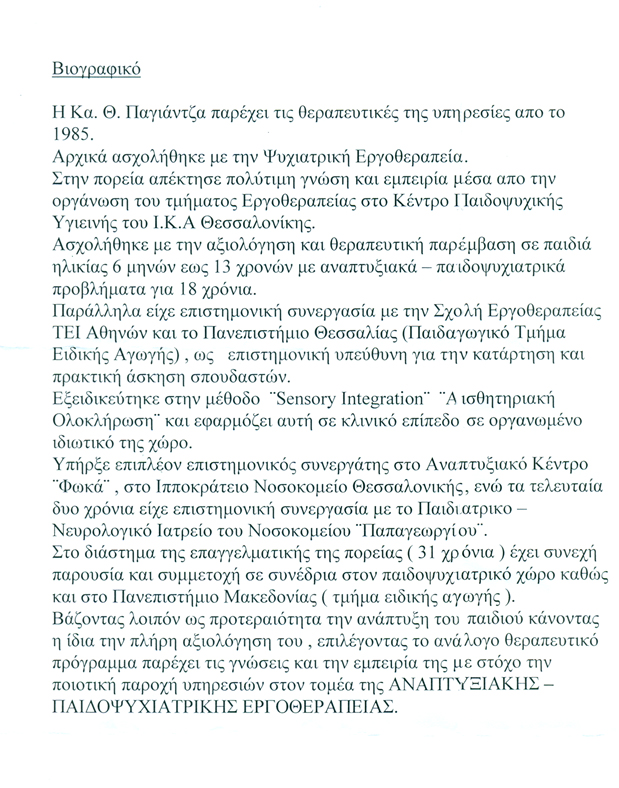 Βιογραφικό

Η Κα. Θ. Παγιάντζα παρέχει τις θεραπευτικές της υπηρεσίες απο το 1985.
Αρχικά ασχολήθηκε με την Ψυχιατρική Εργοθεραπεία.
Στην πορεία απέκτησε πολύτιμη γνώση και εμπειρία μέσα απο την οργάνωση του τμήματος Εργοθεραπείας στο Κέντρο Παιδοψυχικής Υγιεινής του Ι.Κ.Α Θεσσαλονίκης.
Ασχολήθηκε με την αξιολόγηση και θεραπευτική παρέμβαση σε παιδιά ηλικίας 6 μηνών εως 13 χρονών με αναπτυξιακά – παιδοψυχιατρικά προβλήματα για 18 χρόνια.
Παράλληλα είχε επιστημονική συνεργασία με την Σχολή Εργοθεραπείας ΤΕΙ Αθηνών και το Πανεπιστήμιο Θεσσαλίας (Παιδαγωγικό Τμήμα Ειδικής Αγωγής) , ως επιστημονική υπεύθυνη για την κατάρτηση και πρακτική άσκηση σπουδαστών.
Εξειδικεύτηκε στην μέθοδο ¨Sensory Integration¨ ¨Αισθητηριακή Ολοκλήρωση¨ και εφαρμόζει αυτή σε κλινικό επίπεδο σε οργανωμένο ιδιωτικό της χώρο.
Υπήρξε επιπλέον επιστημονικός συνεργάτης στο Αναπτυξιακό Κέντρο ¨Φωκά¨ , στο Ιπποκράτειο Νοσοκομείο Θεσσαλονίκης, ενώ τα τελευταία δυο χρόνια είχε επιστημονική συνεργασία με το Παιδιατρικο – Νευρολογικό Ιατρείο του Νοσοκομείου ¨Παπαγεωργίου¨.
Στο διάστημα της επαγγελματικής της πορείας ( 31 χρόνια ) έχει συνεχή παρουσία και συμμετοχή σε συνέδρια στον παιδοψυχιατρικό χώρο καθώς και στο Πανεπιστήμιο Μακεδονίας ( τμήμα ειδικής αγωγής ).
Βάζοντας λοιπόν ως προτεραιότητα την ανάπτυξη του παιδιού κάνοντας η ίδια την πλήρη αξιολόγηση του , επιλέγοντας το ανάλογο θεραπευτικό πρόγραμμα παρέχει τις γνώσεις και την εμπειρία της με στόχο την ποιοτική παροχή υπηρεσιών στον τομέα της ΑΝΑΠΤΥΞΙΑΚΗΣ – ΠΑΙΔΟΨΥΧΙΑΤΡΙΚΗΣ ΕΡΓΟΘΕΡΑΠΕΙΑΣ.